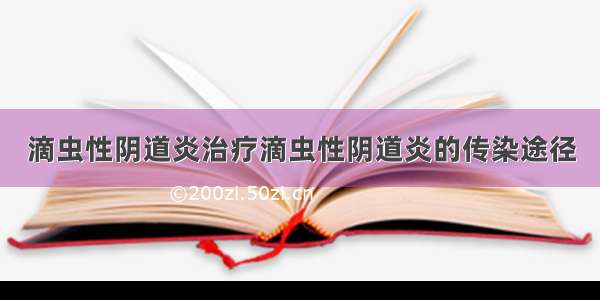 滴虫性阴道炎治疗滴虫性阴道炎的传染途径

©200zi.50zi.cn